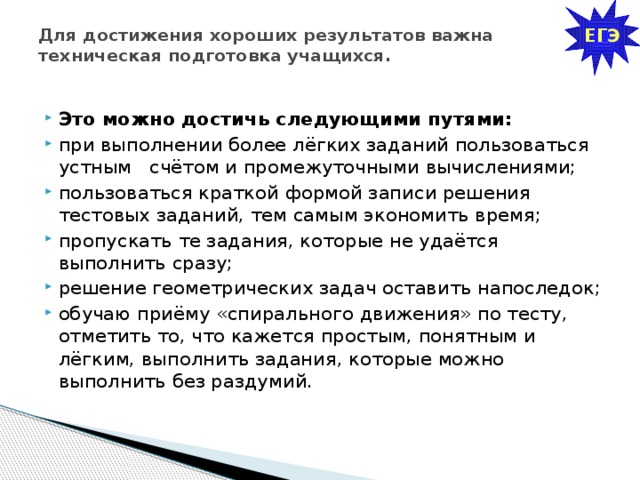 Для достижения хороших результатов важна техническая подготовка учащихся.

ЕГЭ

Это можно достичь следующими путями:

при выполнении более лёгких заданий пользоваться устным счётом и промежуточными вычислениями;

пользоваться краткой формой записи решения тестовых заданий, тем самым экономить время;

пропускать те задания, которые не удаётся выполнить сразу;

решение геометрических задач оставить напоследок;

обучаю приёму «спирального движения» по тесту, отметить то, что кажется простым, понятным и лёгким, выполнить задания, которые можно выполнить без раздумий.